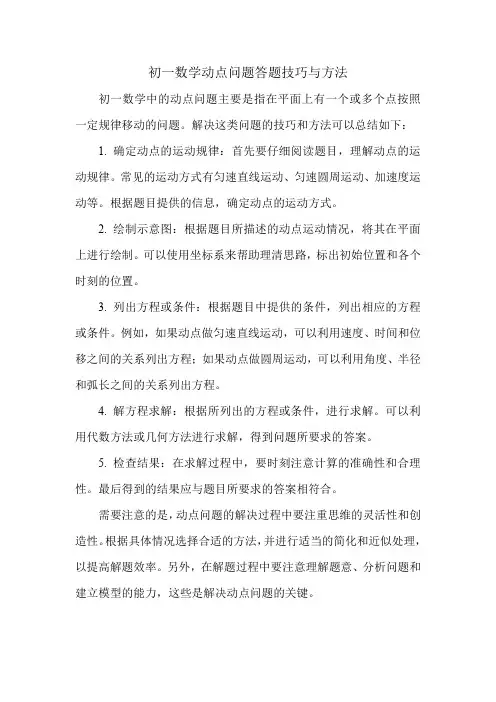 初一数学动点问题答题技巧与方法

初一数学中的动点问题主要是指在平面上有一个或多个点按照一定规律移动的问题。解决这类问题的技巧和方法可以总结如下：

1. 确定动点的运动规律：首先要仔细阅读题目，理解动点的运动规律。常见的运动方式有匀速直线运动、匀速圆周运动、加速度运动等。根据题目提供的信息，确定动点的运动方式。

2. 绘制示意图：根据题目所描述的动点运动情况，将其在平面上进行绘制。可以使用坐标系来帮助理清思路，标出初始位置和各个时刻的位置。

3. 列出方程或条件：根据题目中提供的条件，列出相应的方程或条件。例如，如果动点做匀速直线运动，可以利用速度、时间和位移之间的关系列出方程；如果动点做圆周运动，可以利用角度、半径和弧长之间的关系列出方程。

4. 解方程求解：根据所列出的方程或条件，进行求解。可以利用代数方法或几何方法进行求解，得到问题所要求的答案。

5. 检查结果：在求解过程中，要时刻注意计算的准确性和合理性。最后得到的结果应与题目所要求的答案相符合。

需要注意的是，动点问题的解决过程中要注重思维的灵活性和创造性。根据具体情况选择合适的方法，并进行适当的简化和近似处理，以提高解题效率。另外，在解题过程中要注意理解题意、分析问题和建立模型的能力，这些是解决动点问题的关键。